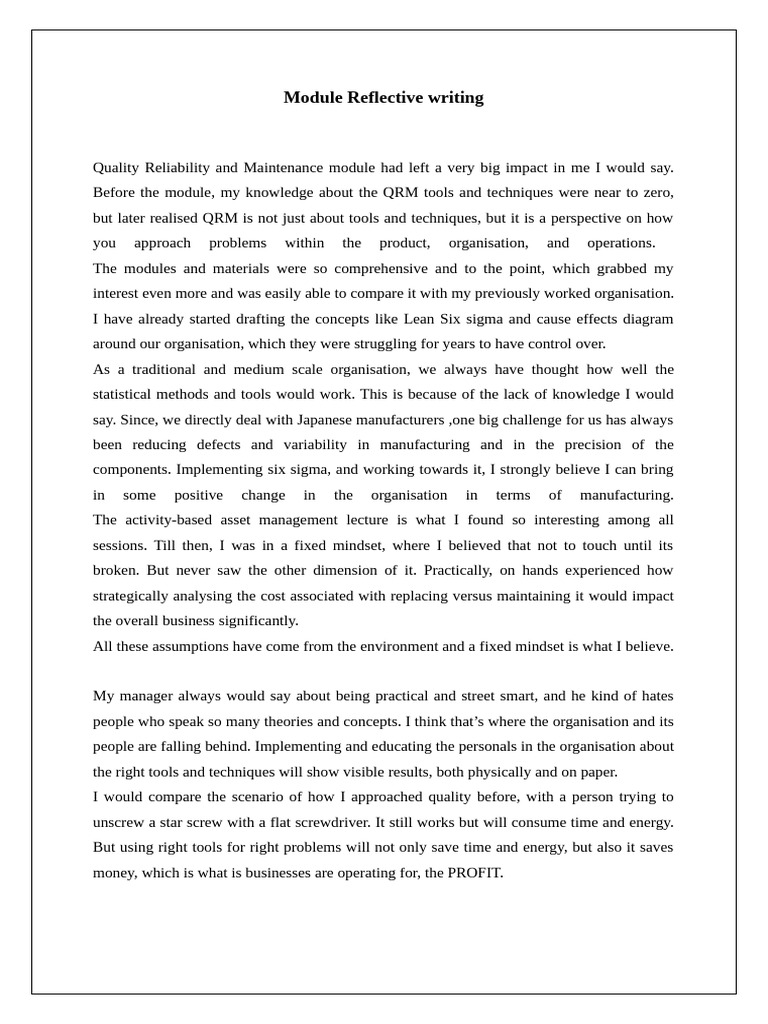 Module Reflective writing

Quality Reliability and Maintenance module had left a very big impact in me I would say. Before the module, my knowledge about the QRM tools and techniques were near to zero, but later realised QRM is not just about tools and techniques, but it is a perspective on how you approach problems within the product, organisation, and operations.

The modules and materials were so comprehensive and to the point, which grabbed my interest even more and was easily able to compare it with my previously worked organisation. I have already started drafting the concepts like Lean Six sigma and cause effects diagram around our organisation, which they were struggling for years to have control over.

As a traditional and medium scale organisation, we always have thought how well the statistical methods and tools would work. This is because of the lack of knowledge I would say. Since, we directly deal with Japanese manufacturers ,one big challenge for us has always been reducing defects and variability in manufacturing and in the precision of the components. Implementing six sigma, and working towards it, I strongly believe I can bring in some positive change in the organisation in terms of manufacturing.

The activity-based asset management lecture is what I found so interesting among all sessions. Till then, I was in a fixed mindset, where I believed that not to touch until its broken. But never saw the other dimension of it. Practically, on hands experienced how strategically analysing the cost associated with replacing versus maintaining it would impact the overall business significantly.

All these assumptions have come from the environment and a fixed mindset is what I believe.

My manager always would say about being practical and street smart, and he kind of hates people who speak so many theories and concepts. I think that's where the organisation and its people are falling behind. Implementing and educating the personals in the organisation about the right tools and techniques will show visible results, both physically and on paper.

I would compare the scenario of how I approached quality before, with a person trying to unscrew a star screw with a flat screwdriver. It still works but will consume time and energy. But using right tools for right problems will not only save time and energy, but also it saves money, which is what is businesses are operating for, the PROFIT.